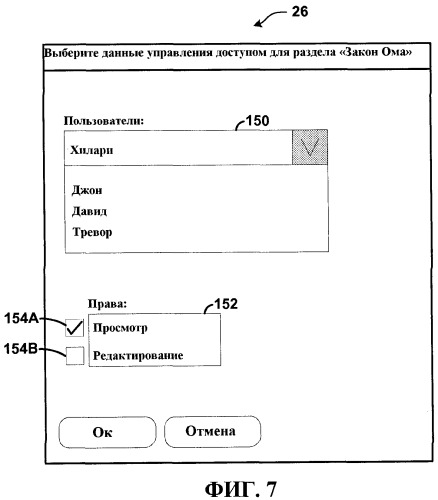 26

Выберите данные управления доступом для раздела «Закон Ома»

Пользователи:

150

Хилари

Джон
Давид
Тревор

Права:

152

154A

Просмотр

154B

Редактирование

Ок

Отмена

ФИГ. 7